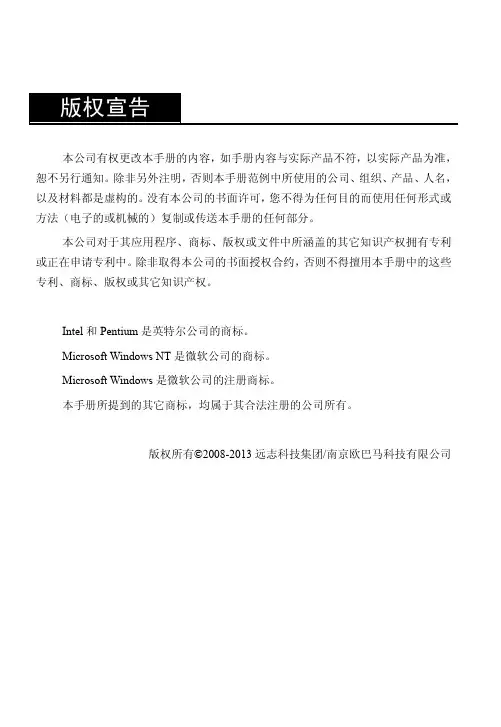 版权宣告

本公司有权更改本手册的内容，如手册内容与实际产品不符，以实际产品为准，恕不另行通知。除非另外注明，否则本手册范例中所使用的公司、组织、产品、人名，以及材料都是虚构的。没有本公司的书面许可，您不得为任何目的而使用任何形式或方法（电子的或机械的）复制或传送本手册的任何部分。

本公司对于其应用程序、商标、版权或文件中所涵盖的其它知识产权拥有专利或正在申请专利中。除非取得本公司的书面授权合约，否则不得擅用本手册中的这些专利、商标、版权或其它知识产权。

Intel 和 Pentium 是英特尔公司的商标。

Microsoft Windows NT 是微软公司的商标。

Microsoft Windows 是微软公司的注册商标。

本手册所提到的其它商标，均属于其合法注册的公司所有。

版权所有©2008-2013 远志科技集团/南京欧巴马科技有限公司